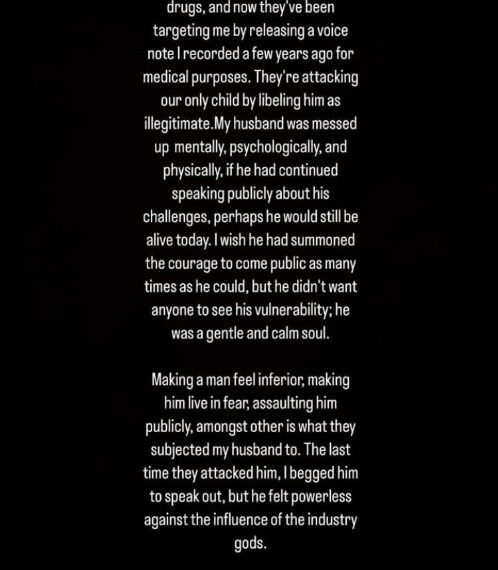 drugs, and now they've been targeting me by releasing a voice note I recorded a few years ago for medical purposes. They're attacking our only child by libeling him as illegitimate.My husband was messed up mentally, psychologically, and physically, if he had continued speaking publicly about his challenges, perhaps he would still be alive today. I wish he had summoned the courage to come public as many times as he could, but he didn't want anyone to see his vulnerability; he was a gentle and calm soul.

Making a man feel inferior, making him live in fear, assaulting him publicly, amongst other is what they subjected my husband to. The last time they attacked him, I begged him to speak out, but he felt powerless against the influence of the industry gods.